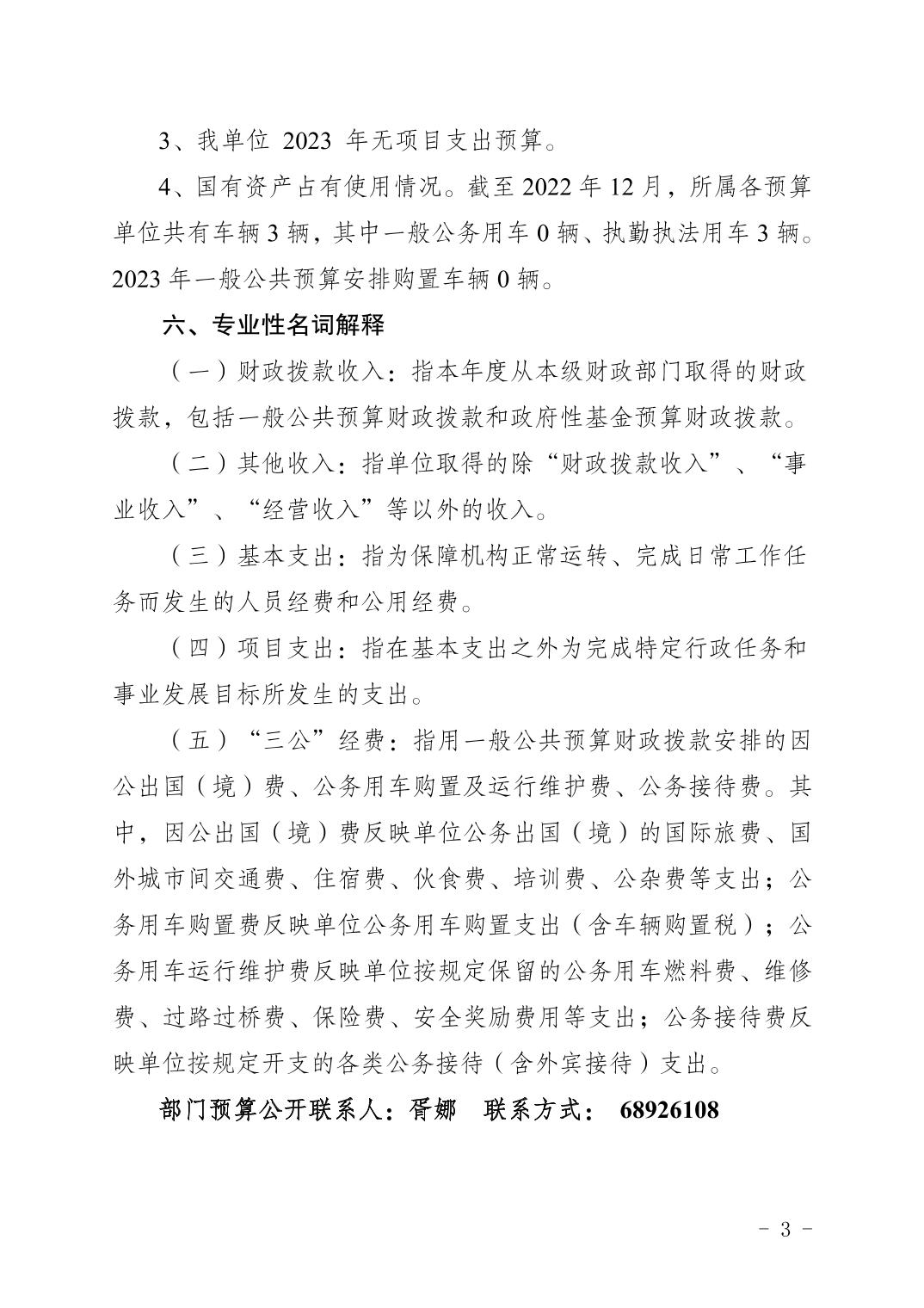 3、我单位 2023 年无项目支出预算。

4、国有资产占有使用情况。截至 2022 年 12 月，所属各预算单位共有车辆 3 辆，其中一般公务用车 0 辆、执勤执法用车 3 辆。2023 年一般公共预算安排购置车辆 0 辆。

六、专业性名词解释

（一）财政拨款收入：指本年度从本级财政部门取得的财政拨款，包括一般公共预算财政拨款和政府性基金预算财政拨款。

（二）其他收入：指单位取得的除“财政拨款收入”、“事业收入”、“经营收入”等以外的收入。

（三）基本支出：指为保障机构正常运转、完成日常工作任务而发生的人员经费和公用经费。

（四）项目支出：指在基本支出之外为完成特定行政任务和事业发展目标所发生的支出。

（五）“三公”经费：指用一般公共预算财政拨款安排的因公出国（境）费、公务用车购置及运行维护费、公务接待费。其中，因公出国（境）费反映单位公务出国（境）的国际旅费、国外城市间交通费、住宿费、伙食费、培训费、公杂费等支出；公务用车购置费反映单位公务用车购置支出（含车辆购置税）；公务用车运行维护费反映单位按规定保留的公务用车燃料费、维修费、过路过桥费、保险费、安全奖励费用等支出；公务接待费反映单位按规定开支的各类公务接待（含外宾接待）支出。

部门预算公开联系人：胥娜　联系方式： 68926108

- 3 -